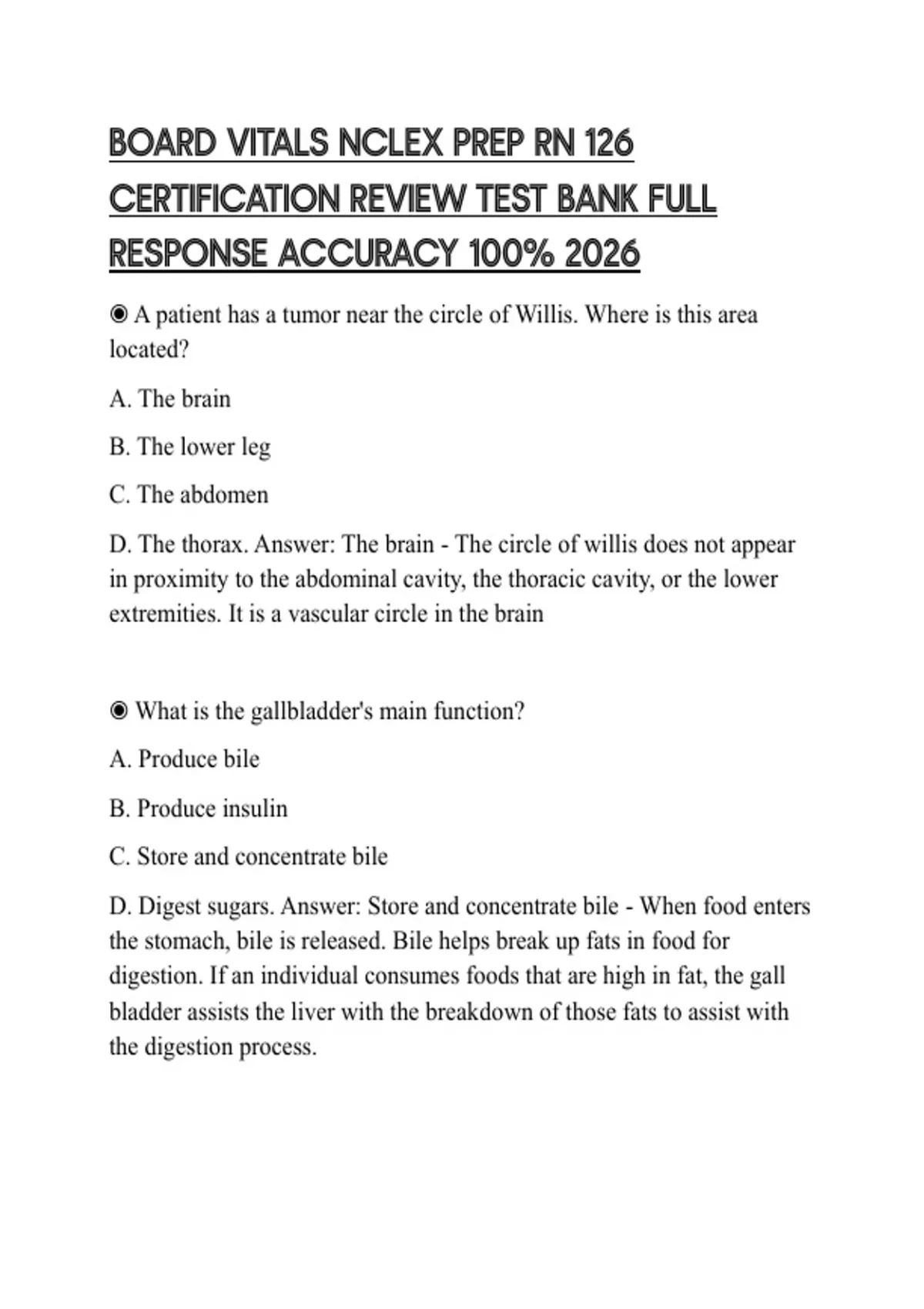 BOARD VITALS NCLEX PREP RN 126 CERTIFICATION REVIEW TEST BANK FULL RESPONSE ACCURACY 100% 2026

◉ A patient has a tumor near the circle of Willis. Where is this area located?

A. The brain

B. The lower leg

C. The abdomen

D. The thorax. Answer: The brain - The circle of willis does not appear in proximity to the abdominal cavity, the thoracic cavity, or the lower extremities. It is a vascular circle in the brain

◉ What is the gallbladder's main function?

A. Produce bile

B. Produce insulin

C. Store and concentrate bile

D. Digest sugars. Answer: Store and concentrate bile - When food enters the stomach, bile is released. Bile helps break up fats in food for digestion. If an individual consumes foods that are high in fat, the gall bladder assists the liver with the breakdown of those fats to assist with the digestion process.